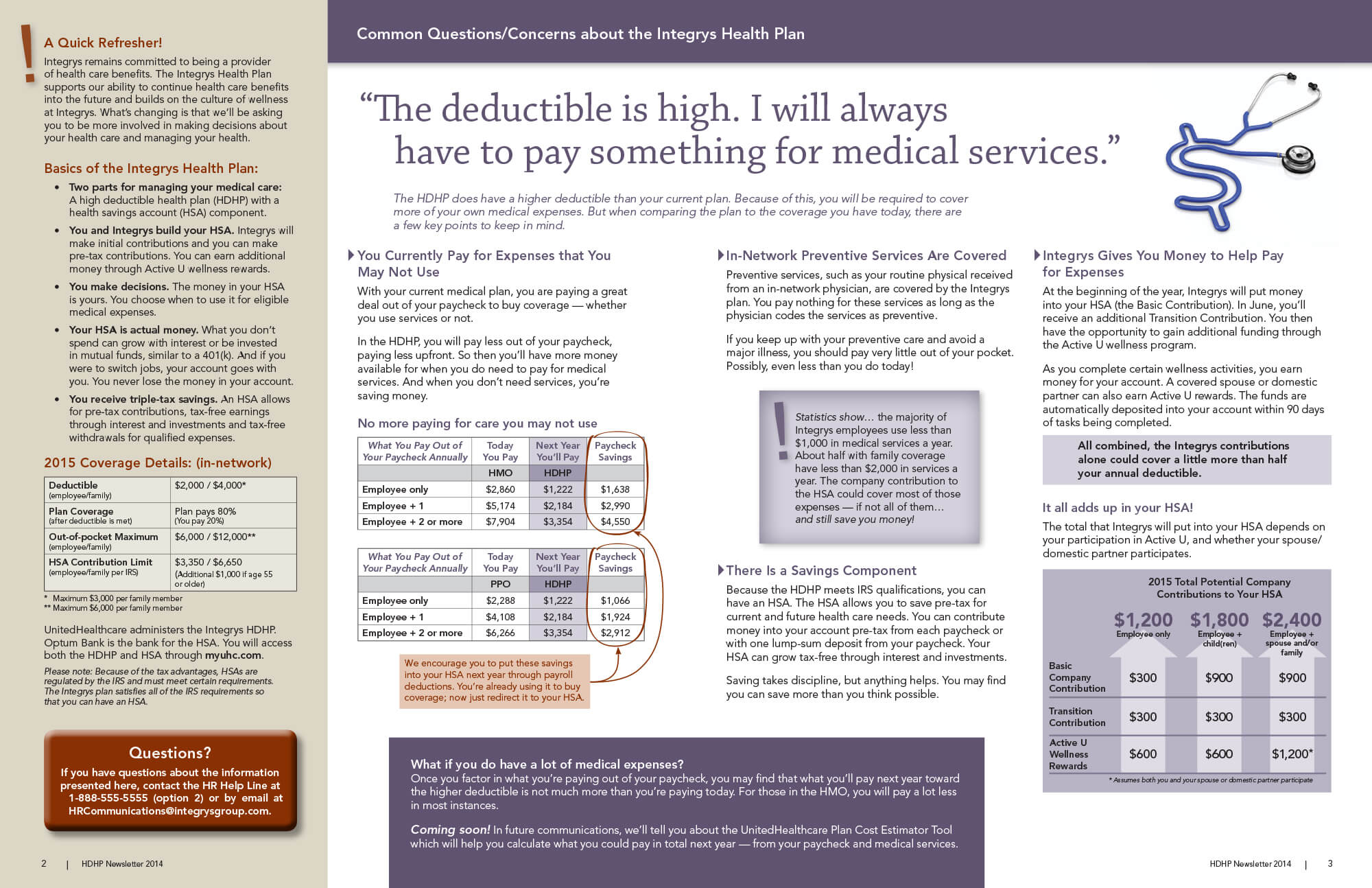 !
A Quick Refresher!

Integrys remains committed to being a provider of health care benefits. The Integrys Health Plan supports our ability to continue health care benefits into the future and builds on the culture of wellness at Integrys. What's changing is that we'll be asking you to be more involved in making decisions about your health care and managing your health.

Basics of the Integrys Health Plan:

• Two parts for managing your medical care: A high deductible health plan (HDHP) with a health savings account (HSA) component.
• You and Integrys build your HSA. Integrys will make initial contributions and you can make pre-tax contributions. You can earn additional money through Active U wellness rewards.
• You make decisions. The money in your HSA is yours. You choose when to use it for eligible medical expenses.
• Your HSA is actual money. What you don't spend can grow with interest or be invested in mutual funds, similar to a 401(k). And if you were to switch jobs, your account goes with you. You never lose the money in your account.
• You receive triple-tax savings. An HSA allows for pre-tax contributions, tax-free earnings through interest and investments and tax-free withdrawals for qualified expenses.

2015 Coverage Details: (in-network)

| Deductible (employee/family) | \$2,000 / \$4,000* |
|---|---|
| Plan Coverage (after deductible is met) | Plan pays 80% (You pay 20%) |
| Out-of-pocket Maximum (employee/family) | \$6,000 / \$12,000** |
| HSA Contribution Limit (employee/family per IRS) | \$3,350 / \$6,650 (Additional \$1,000 if age 55 or older) |

* Maximum \$3,000 per family member
** Maximum \$6,000 per family member

UnitedHealthcare administers the Integrys HDHP. Optum Bank is the bank for the HSA. You will access both the HDHP and HSA through myuhc.com.

Please note: Because of the tax advantages, HSAs are regulated by the IRS and must meet certain requirements. The Integrys plan satisfies all of the IRS requirements so that you can have an HSA.

Questions?
If you have questions about the information presented here, contact the HR Help Line at 1-888-555-5555 (option 2) or by email at HRCommunications@integrysgroup.com.

2 | HDHP Newsletter 2014

Common Questions/Concerns about the Integrys Health Plan

"The deductible is high. I will always have to pay something for medical services."

The HDHP does have a higher deductible than your current plan. Because of this, you will be required to cover more of your own medical expenses. But when comparing the plan to the coverage you have today, there are a few key points to keep in mind.

You Currently Pay for Expenses that You May Not Use
With your current medical plan, you are paying a great deal out of your paycheck to buy coverage — whether you use services or not.

In the HDHP, you will pay less out of your paycheck, paying less upfront. So then you'll have more money available for when you do need to pay for medical services. And when you don't need services, you're saving money.

No more paying for care you may not use

| What You Pay Out of Your Paycheck Annually | Today You Pay | Next Year You'll Pay | Paycheck Savings |
|---|---|---|---|
| | HMO | HDHP | |
| Employee only | \$2,860 | \$1,222 | \$1,638 |
| Employee + 1 | \$5,174 | \$2,184 | \$2,990 |
| Employee + 2 or more | \$7,904 | \$3,354 | \$4,550 |

| What You Pay Out of Your Paycheck Annually | Today You Pay | Next Year You'll Pay | Paycheck Savings |
|---|---|---|---|
| | PPO | HDHP | |
| Employee only | \$2,288 | \$1,222 | \$1,066 |
| Employee + 1 | \$4,108 | \$2,184 | \$1,924 |
| Employee + 2 or more | \$6,266 | \$3,354 | \$2,912 |

We encourage you to put these savings into your HSA next year through payroll deductions. You're already using it to buy coverage; now just redirect it to your HSA.

In-Network Preventive Services Are Covered
Preventive services, such as your routine physical received from an in-network physician, are covered by the Integrys plan. You pay nothing for these services as long as the physician codes the services as preventive.

If you keep up with your preventive care and avoid a major illness, you should pay very little out of your pocket. Possibly, even less than you do today!

!
Statistics show… the majority of Integrys employees use less than \$1,000 in medical services a year. About half with family coverage have less than \$2,000 in services a year. The company contribution to the HSA could cover most of those expenses — if not all of them… and still save you money!

There Is a Savings Component
Because the HDHP meets IRS qualifications, you can have an HSA. The HSA allows you to save pre-tax for current and future health care needs. You can contribute money into your account pre-tax from each paycheck or with one lump-sum deposit from your paycheck. Your HSA can grow tax-free through interest and investments.

Saving takes discipline, but anything helps. You may find you can save more than you think possible.

Integrys Gives You Money to Help Pay for Expenses
At the beginning of the year, Integrys will put money into your HSA (the Basic Contribution). In June, you'll receive an additional Transition Contribution. You then have the opportunity to gain additional funding through the Active U wellness program.

As you complete certain wellness activities, you earn money for your account. A covered spouse or domestic partner can also earn Active U rewards. The funds are automatically deposited into your account within 90 days of tasks being completed.

All combined, the Integrys contributions alone could cover a little more than half your annual deductible.

It all adds up in your HSA!
The total that Integrys will put into your HSA depends on your participation in Active U, and whether your spouse/domestic partner participates.

2015 Total Potential Company Contributions to Your HSA

| | \$1,200 Employee only | \$1,800 Employee + child(ren) | \$2,400 Employee + spouse and/or family |
|---|---|---|---|
| Basic Company Contribution | \$300 | \$900 | \$900 |
| Transition Contribution | \$300 | \$300 | \$300 |
| Active U Wellness Rewards | \$600 | \$600 | \$1,200* |

* Assumes both you and your spouse or domestic partner participate

What if you do have a lot of medical expenses?
Once you factor in what you're paying out of your paycheck, you may find that what you'll pay next year toward the higher deductible is not much more than you're paying today. For those in the HMO, you will pay a lot less in most instances.

Coming soon! In future communications, we'll tell you about the UnitedHealthcare Plan Cost Estimator Tool which will help you calculate what you could pay in total next year — from your paycheck and medical services.

HDHP Newsletter 2014 | 3